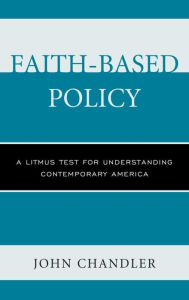 FAITH-BASED POLICY

A LITMUS TEST FOR UNDERSTANDING CONTEMPORARY AMERICA

JOHN CHANDLER